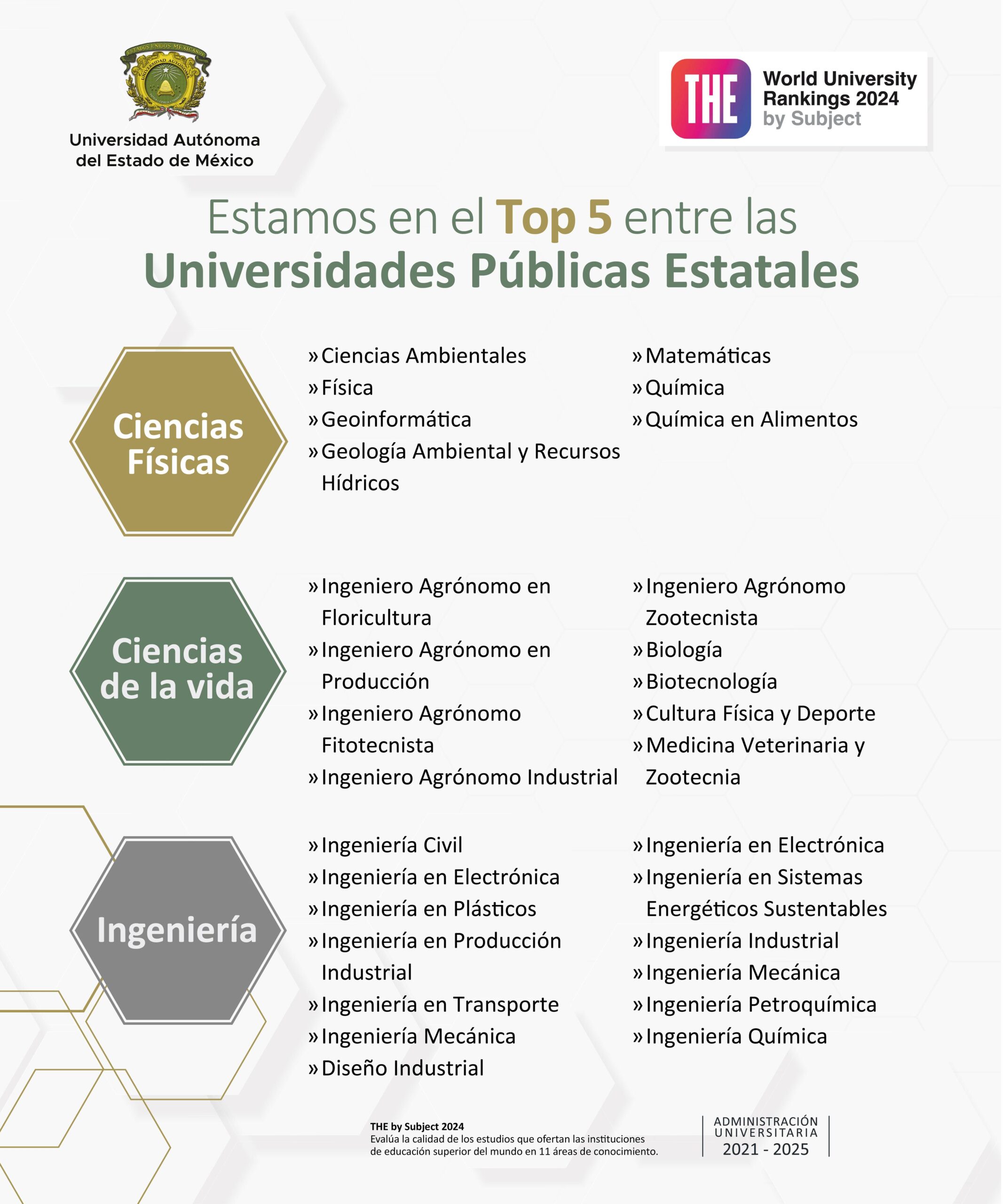 ESTADOS UNIDOS MEXICANOS
UNIVERSIDAD AUTÓNOMA

Universidad Autónoma del Estado de México

THE World University Rankings 2024 by Subject

Estamos en el Top 5 entre las Universidades Públicas Estatales

Ciencias Físicas

» Ciencias Ambientales
» Física
» Geoinformática
» Geología Ambiental y Recursos Hídricos

» Matemáticas
» Química
» Química en Alimentos

Ciencias de la vida

» Ingeniero Agrónomo en Floricultura
» Ingeniero Agrónomo en Producción
» Ingeniero Agrónomo Fitotecnista
» Ingeniero Agrónomo Industrial

» Ingeniero Agrónomo Zootecnista
» Biología
» Biotecnología
» Cultura Física y Deporte
» Medicina Veterinaria y Zootecnia

Ingeniería

» Ingeniería Civil
» Ingeniería en Electrónica
» Ingeniería en Plásticos
» Ingeniería en Producción Industrial
» Ingeniería en Transporte
» Ingeniería Mecánica
» Diseño Industrial

» Ingeniería en Electrónica
» Ingeniería en Sistemas Energéticos Sustentables
» Ingeniería Industrial
» Ingeniería Mecánica
» Ingeniería Petroquímica
» Ingeniería Química

THE by Subject 2024
Evalúa la calidad de los estudios que ofertan las instituciones de educación superior del mundo en 11 áreas de conocimiento.

ADMINISTRACIÓN UNIVERSITARIA 2021 - 2025